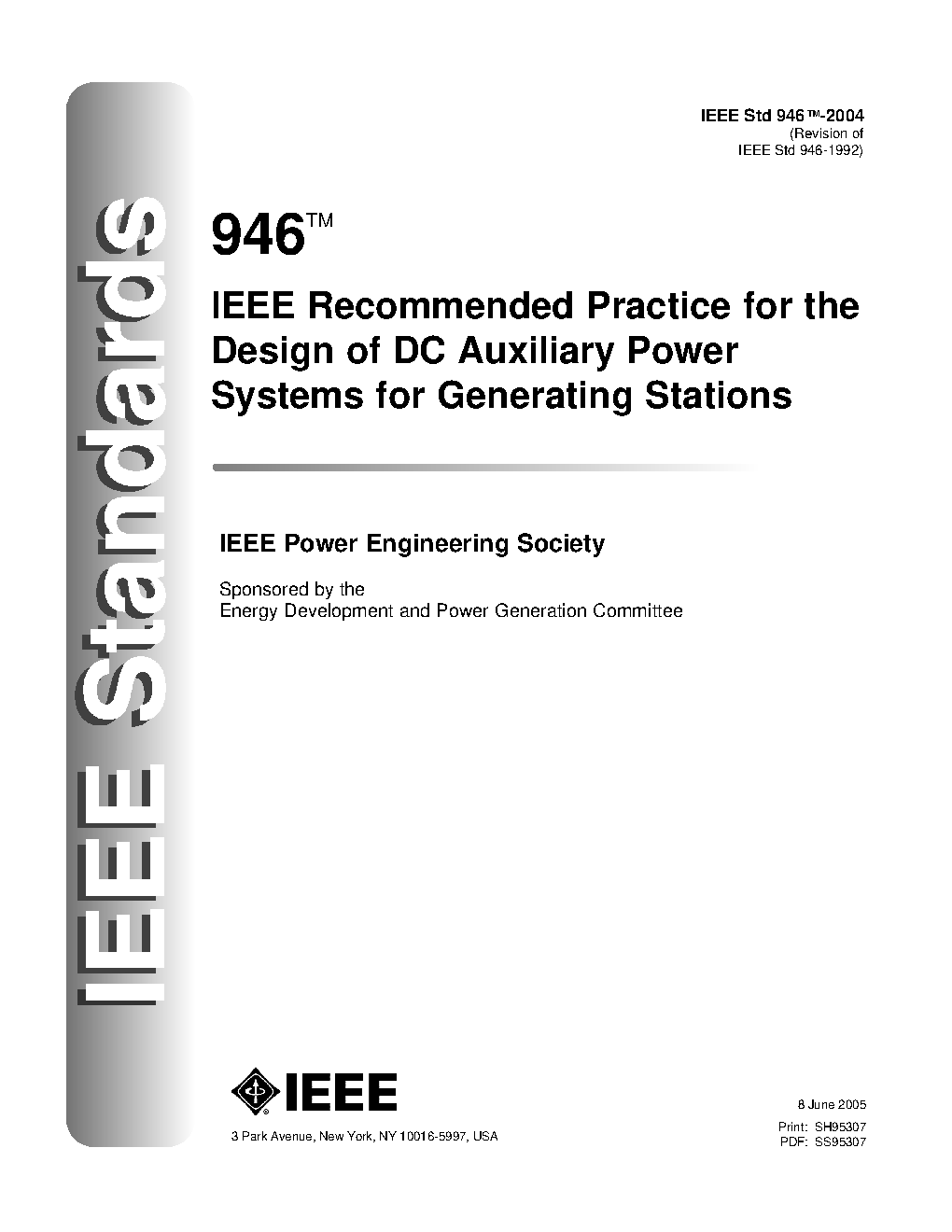 IEEE Standards

IEEE Std 946™-2004
(Revision of
IEEE Std 946-1992)

946™

IEEE Recommended Practice for the Design of DC Auxiliary Power Systems for Generating Stations

IEEE Power Engineering Society

Sponsored by the
Energy Development and Power Generation Committee

IEEE

3 Park Avenue, New York, NY 10016-5997, USA

8 June 2005

Print: SH95307
PDF: SS95307